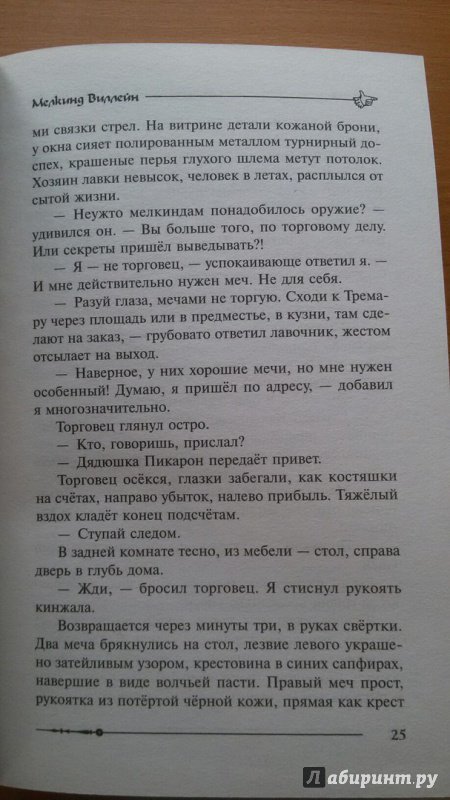 Мелкинд Виллейн

ми связки стрел. На витрине детали кожаной брони, у окна сияет полированным металлом турнирный доспех, крашеные перья глухого шлема метут потолок. Хозяин лавки невысок, человек в летах, расплылся от сытой жизни.

— Неужто мелкиндам понадобилось оружие? — удивился он. — Вы больше того, по торговому делу. Или секреты пришёл выведывать?!

— Я — не торговец, — успокаивающе ответил я. — И мне действительно нужен меч. Не для себя.

— Разуй глаза, мечами не торгую. Сходи к Тремару через площадь или в предместье, в кузни, там сделают на заказ, — грубовато ответил лавочник, жестом отсылает на выход.

— Наверное, у них хорошие мечи, но мне нужен особенный! Думаю, я пришёл по адресу, — добавил я многозначительно.

Торговец глянул остро.

— Кто, говоришь, прислал?

— Дядюшка Пикарон передаёт привет.

Торговец осёкся, глазки забегали, как костяшки на счётах, направо убыток, налево прибыль. Тяжёлый вздох кладёт конец подсчётам.

— Ступай следом.

В задней комнате тесно, из мебели — стол, справа дверь в глубь дома.

— Жди, — бросил торговец. Я стиснул рукоять кинжала.

Возвращается через минуты три, в руках свёртки. Два меча брякнулись на стол, лезвие левого украшено затейливым узором, крестовина в синих сапфирах, навершие в виде волчьей пасти. Правый меч прост, рукоятка из потёртой чёрной кожи, прямая как крест

25

Лабиринт.ру